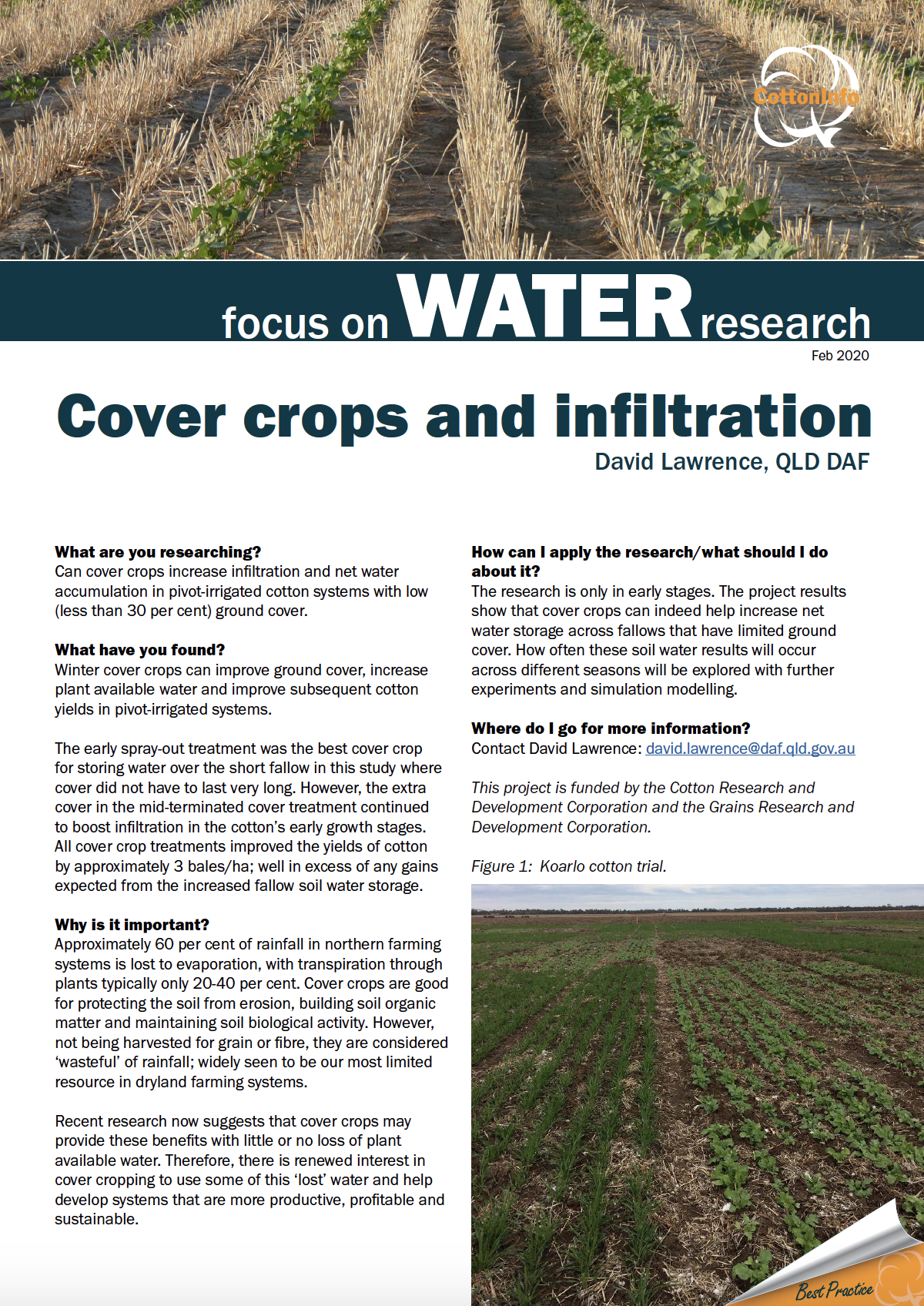 CottonInfo

focus on WATER research

Feb 2020

Cover crops and infiltration

David Lawrence, QLD DAF

What are you researching?
Can cover crops increase infiltration and net water accumulation in pivot-irrigated cotton systems with low (less than 30 per cent) ground cover.

What have you found?
Winter cover crops can improve ground cover, increase plant available water and improve subsequent cotton yields in pivot-irrigated systems.

The early spray-out treatment was the best cover crop for storing water over the short fallow in this study where cover did not have to last very long. However, the extra cover in the mid-terminated cover treatment continued to boost infiltration in the cotton's early growth stages. All cover crop treatments improved the yields of cotton by approximately 3 bales/ha; well in excess of any gains expected from the increased fallow soil water storage.

Why is it important?
Approximately 60 per cent of rainfall in northern farming systems is lost to evaporation, with transpiration through plants typically only 20-40 per cent. Cover crops are good for protecting the soil from erosion, building soil organic matter and maintaining soil biological activity. However, not being harvested for grain or fibre, they are considered 'wasteful' of rainfall; widely seen to be our most limited resource in dryland farming systems.

Recent research now suggests that cover crops may provide these benefits with little or no loss of plant available water. Therefore, there is renewed interest in cover cropping to use some of this 'lost' water and help develop systems that are more productive, profitable and sustainable.

How can I apply the research/what should I do about it?
The research is only in early stages. The project results show that cover crops can indeed help increase net water storage across fallows that have limited ground cover. How often these soil water results will occur across different seasons will be explored with further experiments and simulation modelling.

Where do I go for more information?
Contact David Lawrence: david.lawrence@daf.qld.gov.au

This project is funded by the Cotton Research and Development Corporation and the Grains Research and Development Corporation.

Figure 1: Koarlo cotton trial.

Best Practice